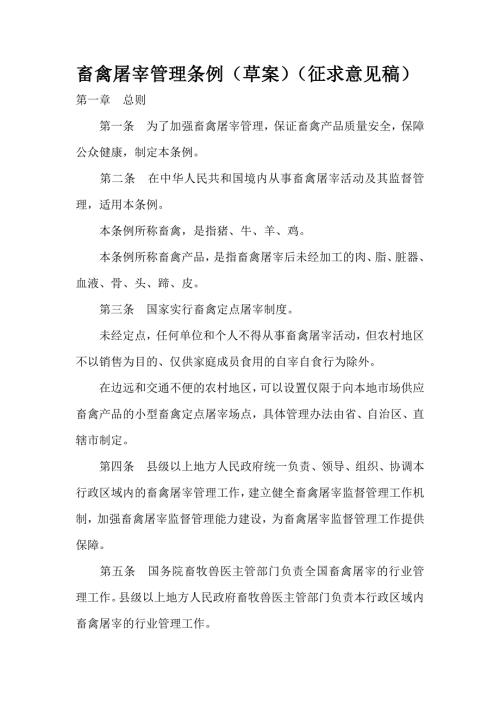 畜禽屠宰管理条例（草案）（征求意见稿）

第一章　总则

第一条　为了加强畜禽屠宰管理，保证畜禽产品质量安全，保障公众健康，制定本条例。

第二条　在中华人民共和国境内从事畜禽屠宰活动及其监督管理，适用本条例。

本条例所称畜禽，是指猪、牛、羊、鸡。

本条例所称畜禽产品，是指畜禽屠宰后未经加工的肉、脂、脏器、血液、骨、头、蹄、皮。

第三条　国家实行畜禽定点屠宰制度。

未经定点，任何单位和个人不得从事畜禽屠宰活动，但农村地区不以销售为目的、仅供家庭成员食用的自宰自食行为除外。

在边远和交通不便的农村地区，可以设置仅限于向本地市场供应畜禽产品的小型畜禽定点屠宰场点，具体管理办法由省、自治区、直辖市制定。

第四条　县级以上地方人民政府统一负责、领导、组织、协调本行政区域内的畜禽屠宰管理工作，建立健全畜禽屠宰监督管理工作机制，加强畜禽屠宰监督管理能力建设，为畜禽屠宰监督管理工作提供保障。

第五条　国务院畜牧兽医主管部门负责全国畜禽屠宰的行业管理工作。县级以上地方人民政府畜牧兽医主管部门负责本行政区域内畜禽屠宰的行业管理工作。